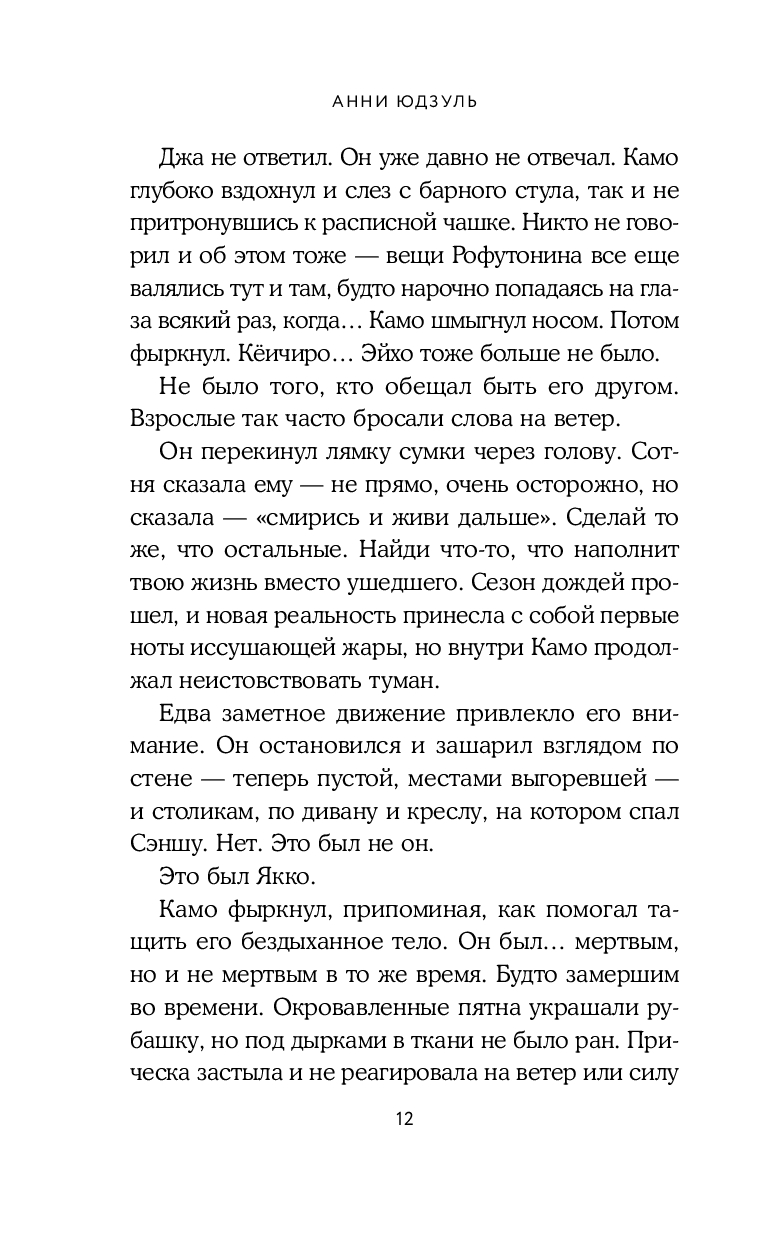 АННИ ЮДЗУЛЬ

Джа не ответил. Он уже давно не отвечал. Камо глубоко вздохнул и слез с барного стула, так и не притронувшись к расписной чашке. Никто не говорил и об этом тоже — вещи Рофутонина все еще валялись тут и там, будто нарочно попадаясь на глаза всякий раз, когда… Камо шмыгнул носом. Потом фыркнул. Кёичиро… Эйхо тоже больше не было.

Не было того, кто обещал быть его другом. Взрослые так часто бросали слова на ветер.

Он перекинул лямку сумки через голову. Сотня сказала ему — не прямо, очень осторожно, но сказала — «смирись и живи дальше». Сделай то же, что остальные. Найди что-то, что наполнит твою жизнь вместо ушедшего. Сезон дождей прошел, и новая реальность принесла с собой первые ноты иссушающей жары, но внутри Камо продолжал неистовствовать туман.

Едва заметное движение привлекло его внимание. Он остановился и зашарил взглядом по стене — теперь пустой, местами выгоревшей — и столикам, по дивану и креслу, на котором спал Сэншу. Нет. Это был не он.

Это был Якко.

Камо фыркнул, припоминая, как помогал тащить его бездыханное тело. Он был… мертвым, но и не мертвым в то же время. Будто замершим во времени. Окровавленные пятна украшали рубашку, но под дырками в ткани не было ран. Прическа застыла и не реагировала на ветер или силу

12